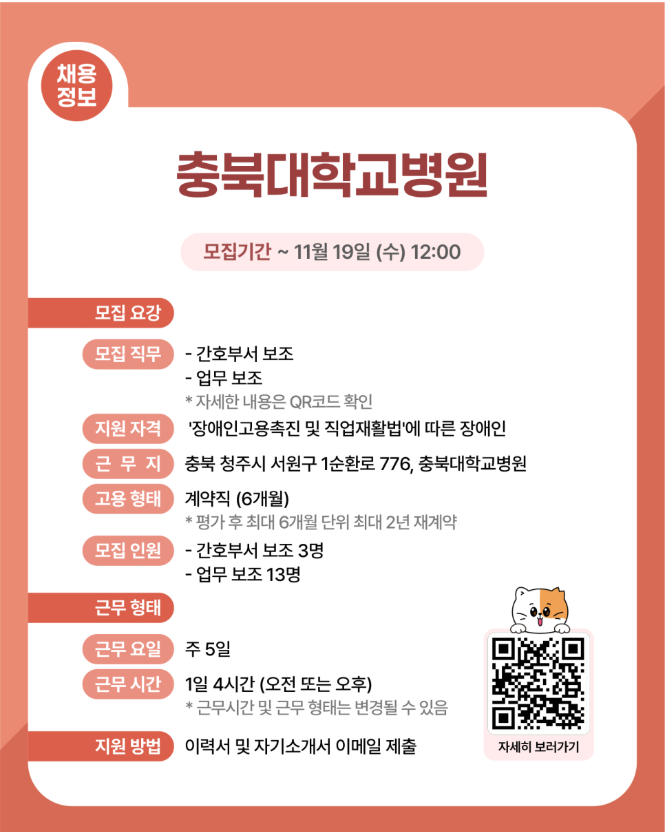 채용
정보

충북대학교병원

모집기간 ~ 11월 19일 (수) 12:00

모집 요강

모집 직무
- 간호부서 보조
- 업무 보조
* 자세한 내용은 QR코드 확인

지원 자격
'장애인고용촉진 및 직업재활법'에 따른 장애인

근 무 지
충북 청주시 서원구 1순환로 776, 충북대학교병원

고용 형태
계약직 (6개월)
* 평가 후 최대 6개월 단위 최대 2년 재계약

모집 인원
- 간호부서 보조 3명
- 업무 보조 13명

근무 형태

근무 요일
주 5일

근무 시간
1일 4시간 (오전 또는 오후)
* 근무시간 및 근무 형태는 변경될 수 있음

지원 방법
이력서 및 자기소개서 이메일 제출

자세히 보러가기